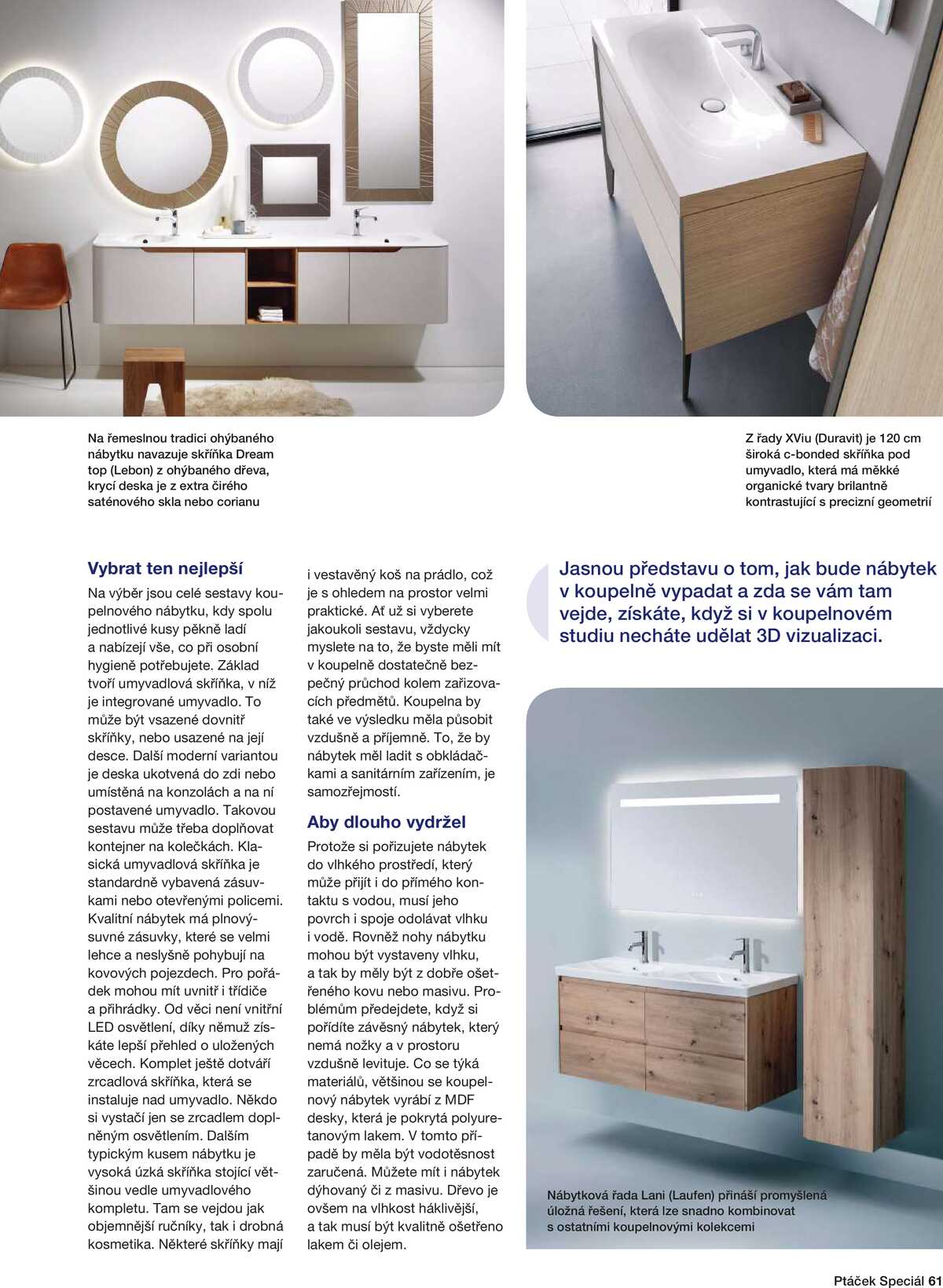 Na řemeslnou tradici ohýbaného nábytku navazuje skříňka Dream top (Lebon) z ohýbaného dřeva, krycí deska je z extra čirého saténového skla nebo corianu

Z řady XViu (Duravit) je 120 cm široká c-bonded skříňka pod umyvadlo, která má měkké organické tvary brilantně kontrastující s precizní geometrií

Vybrat ten nejlepší

Na výběr jsou celé sestavy koupelnového nábytku, kdy spolu jednotlivé kusy pěkně ladí a nabízejí vše, co při osobní hygieně potřebujete. Základ tvoří umyvadlová skříňka, v níž je integrované umyvadlo. To může být vsazené dovnitř skříňky, nebo usazené na její desce. Další moderní variantou je deska ukotvená do zdi nebo umístěná na konzolách a na ní postavené umyvadlo. Takovou sestavu může třeba doplňovat kontejner na kolečkách. Klasická umyvadlová skříňka je standardně vybavená zásuvkami nebo otevřenými policemi. Kvalitní nábytek má plnovýsuvné zásuvky, které se velmi lehce a neslyšně pohybují na kovových pojezdech. Pro pořádek mohou mít uvnitř i třídiče a přihrádky. Od věci není vnitřní LED osvětlení, díky němuž získáte lepší přehled o uložených věcech. Komplet ještě dotváří zrcadlová skříňka, která se instaluje nad umyvadlo. Někdo si vystačí jen se zrcadlem doplněným osvětlením. Dalším typickým kusem nábytku je vysoká úzká skříňka stojící většinou vedle umyvadlového kompletu. Tam se vejdou jak objemnější ručníky, tak i drobná kosmetika. Některé skříňky mají i vestavěný koš na prádlo, což je s ohledem na prostor velmi praktické. Ať už si vyberete jakoukoli sestavu, vždycky myslete na to, že byste měli mít v koupelně dostatečně bezpečný průchod kolem zařizovacích předmětů. Koupelna by také ve výsledku měla působit vzdušně a příjemně. To, že by nábytek měl ladit s obkládačkami a sanitárním zařízením, je samozřejmostí.

Aby dlouho vydržel

Protože si pořizujete nábytek do vlhkého prostředí, který může přijít i do přímého kontaktu s vodou, musí jeho povrch i spoje odolávat vlhku i vodě. Rovněž nohy nábytku mohou být vystaveny vlhku, a tak by měly být z dobře ošetřeného kovu nebo masivu. Problémům předejdete, když si pořídíte závěsný nábytek, který nemá nožky a v prostoru vzdušně levituje. Co se týká materiálů, většinou se koupelnový nábytek vyrábí z MDF desky, která je pokrytá polyuretanovým lakem. V tomto případě by měla být vodotěsnost zaručená. Můžete mít i nábytek dýhovaný či z masivu. Dřevo je ovšem na vlhkost háklivější, a tak musí být kvalitně ošetřeno lakem či olejem.

Jasnou představu o tom, jak bude nábytek v koupelně vypadat a zda se vám tam vejde, získáte, když si v koupelnovém studiu necháte udělat 3D vizualizaci.

Nábytková řada Lani (Laufen) přináší promyšlená úložná řešení, která lze snadno kombinovat s ostatními koupelnovými kolekcemi

Ptáček Speciál 61